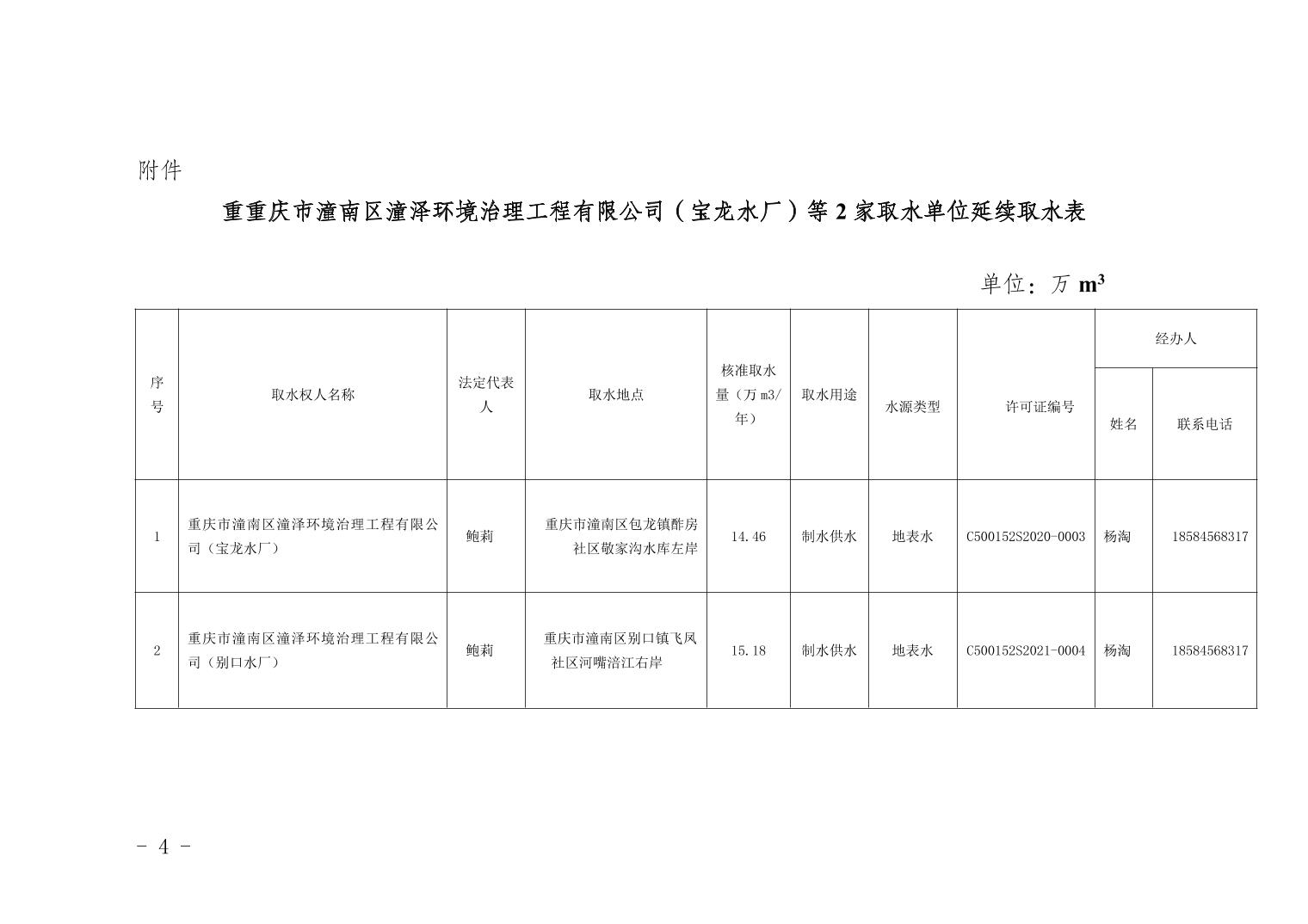 附件

重重庆市潼南区潼泽环境治理工程有限公司（宝龙水厂）等 2 家取水单位延续取水表

单位：万 $m^3$

| 序号 | 取水权人名称 | 法定代表人 | 取水地点 | 核准取水量（万 m3/年） | 取水用途 | 水源类型 | 许可证编号 | 经办人 姓名 | 经办人 联系电话 |
|---|---|---|---|---|---|---|---|---|---|
| 1 | 重庆市潼南区潼泽环境治理工程有限公司（宝龙水厂） | 鲍莉 | 重庆市潼南区包龙镇酢房社区敬家沟水库左岸 | 14.46 | 制水供水 | 地表水 | C500152S2020-0003 | 杨淘 | 18584568317 |
| 2 | 重庆市潼南区潼泽环境治理工程有限公司（别口水厂） | 鲍莉 | 重庆市潼南区别口镇飞凤社区河嘴涪江右岸 | 15.18 | 制水供水 | 地表水 | C500152S2021-0004 | 杨淘 | 18584568317 |

- 4 -